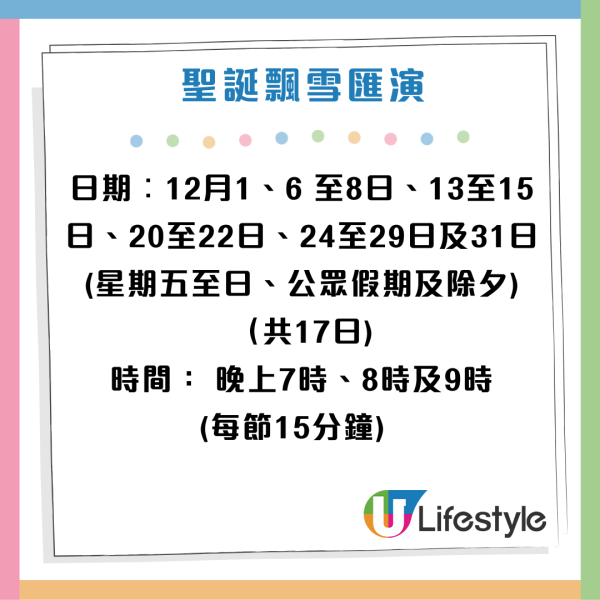 聖誕飄雪匯演

日期：12月1、6 至8日、13至15日、20至22日、24至29日及31日
(星期五至日、公眾假期及除夕)
(共17日)
時間： 晚上7時、8時及9時
(每節15分鐘)

U Lifestyle